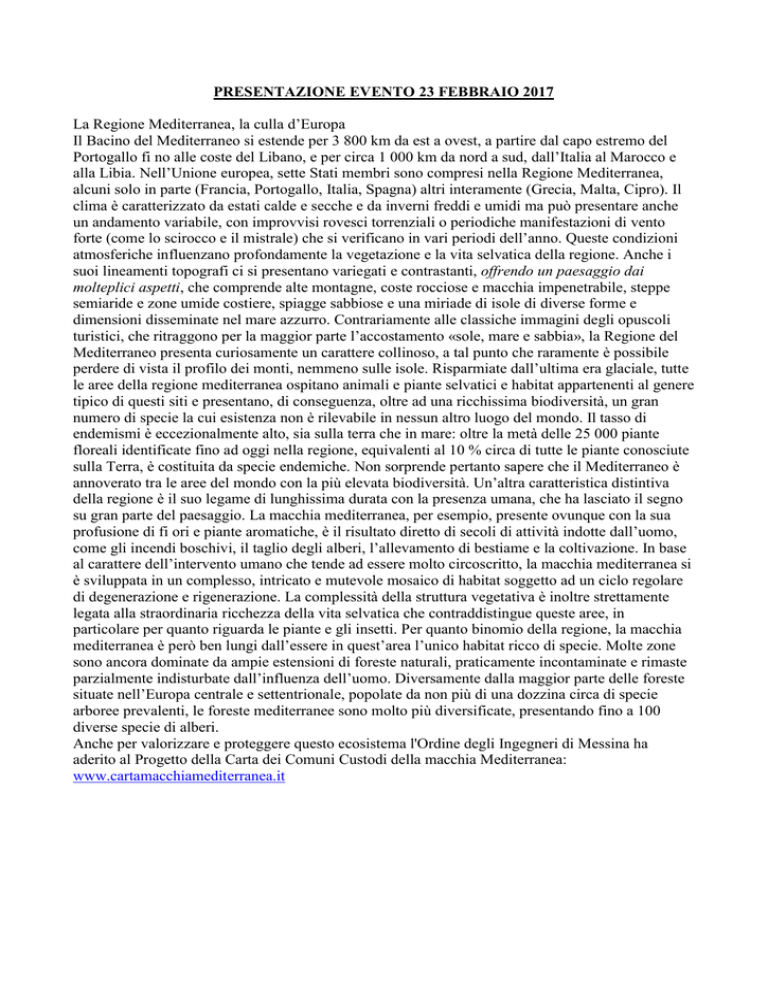 PRESENTAZIONE EVENTO 23 FEBBRAIO 2017

La Regione Mediterranea, la culla d'Europa
Il Bacino del Mediterraneo si estende per 3 800 km da est a ovest, a partire dal capo estremo del Portogallo fi no alle coste del Libano, e per circa 1 000 km da nord a sud, dall'Italia al Marocco e alla Libia. Nell'Unione europea, sette Stati membri sono compresi nella Regione Mediterranea, alcuni solo in parte (Francia, Portogallo, Italia, Spagna) altri interamente (Grecia, Malta, Cipro). Il clima è caratterizzato da estati calde e secche e da inverni freddi e umidi ma può presentare anche un andamento variabile, con improvvisi rovesci torrenziali o periodiche manifestazioni di vento forte (come lo scirocco e il mistrale) che si verificano in vari periodi dell'anno. Queste condizioni atmosferiche influenzano profondamente la vegetazione e la vita selvatica della regione. Anche i suoi lineamenti topografi ci si presentano variegati e contrastanti, offrendo un paesaggio dai molteplici aspetti, che comprende alte montagne, coste rocciose e macchia impenetrabile, steppe semiaride e zone umide costiere, spiagge sabbiose e una miriade di isole di diverse forme e dimensioni disseminate nel mare azzurro. Contrariamente alle classiche immagini degli opuscoli turistici, che ritraggono per la maggior parte l'accostamento «sole, mare e sabbia», la Regione del Mediterraneo presenta curiosamente un carattere collinoso, a tal punto che raramente è possibile perdere di vista il profilo dei monti, nemmeno sulle isole. Risparmiate dall'ultima era glaciale, tutte le aree della regione mediterranea ospitano animali e piante selvatici e habitat appartenenti al genere tipico di questi siti e presentano, di conseguenza, oltre ad una ricchissima biodiversità, un gran numero di specie la cui esistenza non è rilevabile in nessun altro luogo del mondo. Il tasso di endemismi è eccezionalmente alto, sia sulla terra che in mare: oltre la metà delle 25 000 piante floreali identificate fino ad oggi nella regione, equivalenti al 10 % circa di tutte le piante conosciute sulla Terra, è costituita da specie endemiche. Non sorprende pertanto sapere che il Mediterraneo è annoverato tra le aree del mondo con la più elevata biodiversità. Un'altra caratteristica distintiva della regione è il suo legame di lunghissima durata con la presenza umana, che ha lasciato il segno su gran parte del paesaggio. La macchia mediterranea, per esempio, presente ovunque con la sua profusione di fi ori e piante aromatiche, è il risultato diretto di secoli di attività indotte dall'uomo, come gli incendi boschivi, il taglio degli alberi, l'allevamento di bestiame e la coltivazione. In base al carattere dell'intervento umano che tende ad essere molto circoscritto, la macchia mediterranea si è sviluppata in un complesso, intricato e mutevole mosaico di habitat soggetto ad un ciclo regolare di degenerazione e rigenerazione. La complessità della struttura vegetativa è inoltre strettamente legata alla straordinaria ricchezza della vita selvatica che contraddistingue queste aree, in particolare per quanto riguarda le piante e gli insetti. Per quanto binomio della regione, la macchia mediterranea è però ben lungi dall'essere in quest'area l'unico habitat ricco di specie. Molte zone sono ancora dominate da ampie estensioni di foreste naturali, praticamente incontaminate e rimaste parzialmente indisturbate dall'influenza dell'uomo. Diversamente dalla maggior parte delle foreste situate nell'Europa centrale e settentrionale, popolate da non più di una dozzina circa di specie arboree prevalenti, le foreste mediterranee sono molto più diversificate, presentando fino a 100 diverse specie di alberi.
Anche per valorizzare e proteggere questo ecosistema l'Ordine degli Ingegneri di Messina ha aderito al Progetto della Carta dei Comuni Custodi della macchia Mediterranea:
www.cartamacchiamediterranea.it